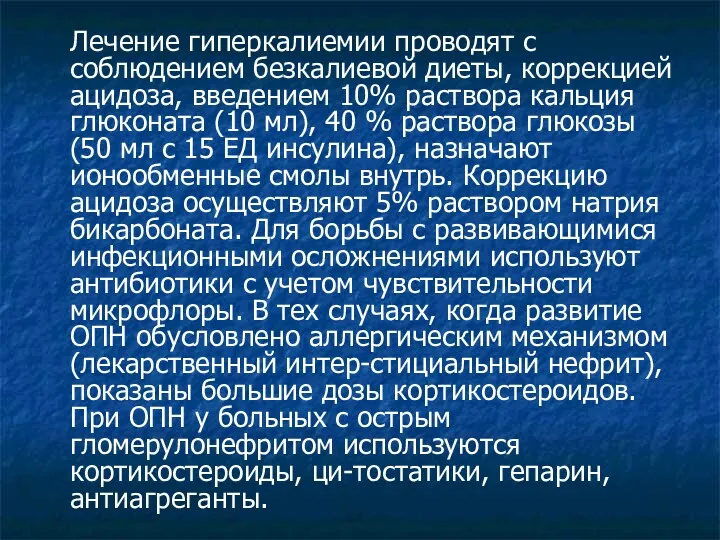 Лечение гиперкалиемии проводят с соблюдением безкалиевой диеты, коррекцией ацидоза, введением 10% раствора кальция глюконата (10 мл), 40 % раствора глюкозы (50 мл с 15 ЕД инсулина), назначают ионообменные смолы внутрь. Коррекцию ацидоза осуществляют 5% раствором натрия бикарбоната. Для борьбы с развивающимися инфекционными осложнениями используют антибиотики с учетом чувствительности микрофлоры. В тех случаях, когда развитие ОПН обусловлено аллергическим механизмом (лекарственный интер-стициальный нефрит), показаны большие дозы кортикостероидов. При ОПН у больных с острым гломерулонефритом используются кортикостероиды, ци-тостатики, гепарин, антиагреганты.